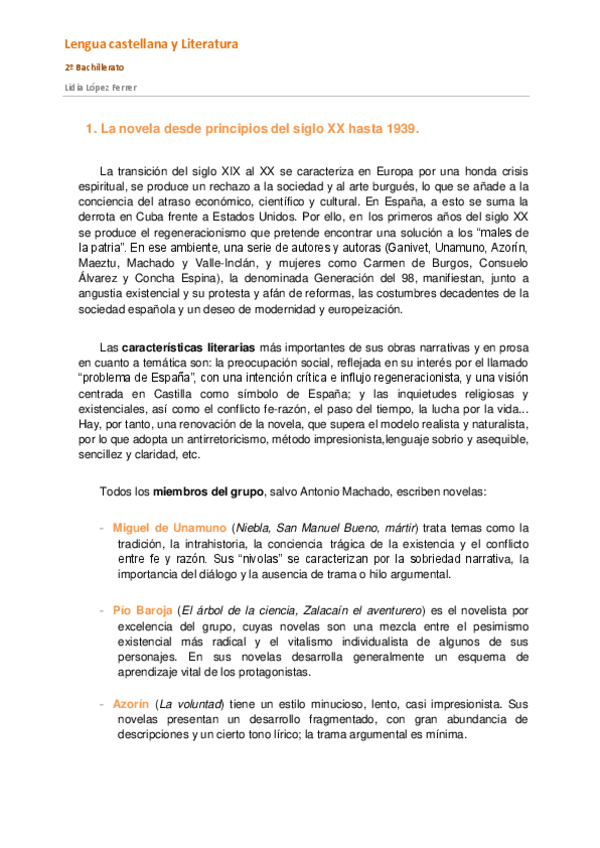 Lengua castellana y Literatura

2º Bachillerato

Lidia López Ferrer

1. La novela desde principios del siglo XX hasta 1939.

La transición del siglo XIX al XX se caracteriza en Europa por una honda crisis espiritual, se produce un rechazo a la sociedad y al arte burgués, lo que se añade a la conciencia del atraso económico, científico y cultural. En España, a esto se suma la derrota en Cuba frente a Estados Unidos. Por ello, en los primeros años del siglo XX se produce el regeneracionismo que pretende encontrar una solución a los "males de la patria". En ese ambiente, una serie de autores y autoras (Ganivet, Unamuno, Azorín, Maeztu, Machado y Valle-Inclán, y mujeres como Carmen de Burgos, Consuelo Álvarez y Concha Espina), la denominada Generación del 98, manifiestan, junto a angustia existencial y su protesta y afán de reformas, las costumbres decadentes de la sociedad española y un deseo de modernidad y europeización.

Las características literarias más importantes de sus obras narrativas y en prosa en cuanto a temática son: la preocupación social, reflejada en su interés por el llamado "problema de España", con una intención crítica e influjo regeneracionista, y una visión centrada en Castilla como símbolo de España; y las inquietudes religiosas y existenciales, así como el conflicto fe-razón, el paso del tiempo, la lucha por la vida... Hay, por tanto, una renovación de la novela, que supera el modelo realista y naturalista, por lo que adopta un antirretoricismo, método impresionista,lenguaje sobrio y asequible, sencillez y claridad, etc.

Todos los miembros del grupo, salvo Antonio Machado, escriben novelas:

- Miguel de Unamuno (Niebla, San Manuel Bueno, mártir) trata temas como la tradición, la intrahistoria, la conciencia trágica de la existencia y el conflicto entre fe y razón. Sus "nivolas" se caracterizan por la sobriedad narrativa, la importancia del diálogo y la ausencia de trama o hilo argumental.

- Pío Baroja (El árbol de la ciencia, Zalacaín el aventurero) es el novelista por excelencia del grupo, cuyas novelas son una mezcla entre el pesimismo existencial más radical y el vitalismo individualista de algunos de sus personajes. En sus novelas desarrolla generalmente un esquema de aprendizaje vital de los protagonistas.

- Azorín (La voluntad) tiene un estilo minucioso, lento, casi impresionista. Sus novelas presentan un desarrollo fragmentado, con gran abundancia de descripciones y un cierto tono lírico; la trama argumental es mínima.